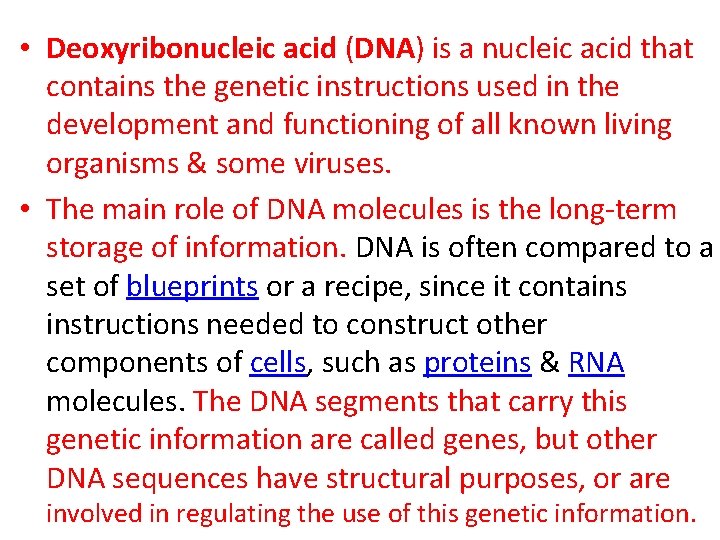 • Deoxyribonucleic acid (DNA) is a nucleic acid that contains the genetic instructions used in the development and functioning of all known living organisms & some viruses.

• The main role of DNA molecules is the long-term storage of information. DNA is often compared to a set of blueprints or a recipe, since it contains instructions needed to construct other components of cells, such as proteins & RNA molecules. The DNA segments that carry this genetic information are called genes, but other DNA sequences have structural purposes, or are involved in regulating the use of this genetic information.